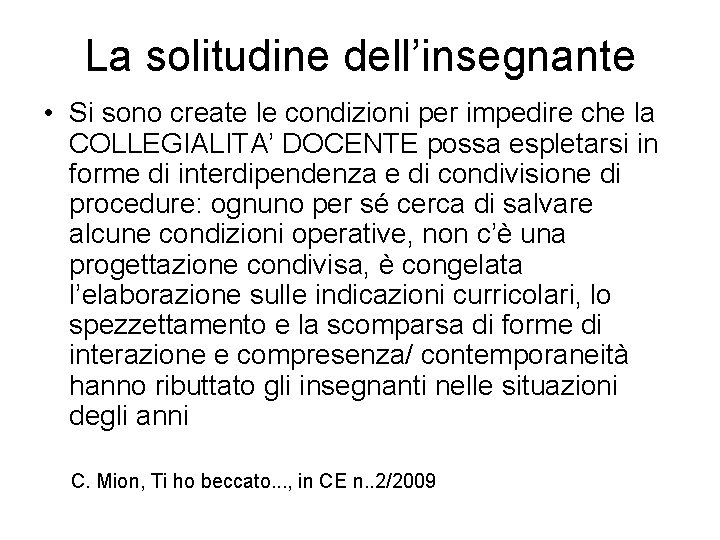 La solitudine dell’insegnante

• Si sono create le condizioni per impedire che la COLLEGIALITA’ DOCENTE possa espletarsi in forme di interdipendenza e di condivisione di procedure: ognuno per sé cerca di salvare alcune condizioni operative, non c’è una progettazione condivisa, è congelata l’elaborazione sulle indicazioni curricolari, lo spezzettamento e la scomparsa di forme di interazione e compresenza/ contemporaneità hanno ributtato gli insegnanti nelle situazioni degli anni

C. Mion, Ti ho beccato..., in CE n..2/2009